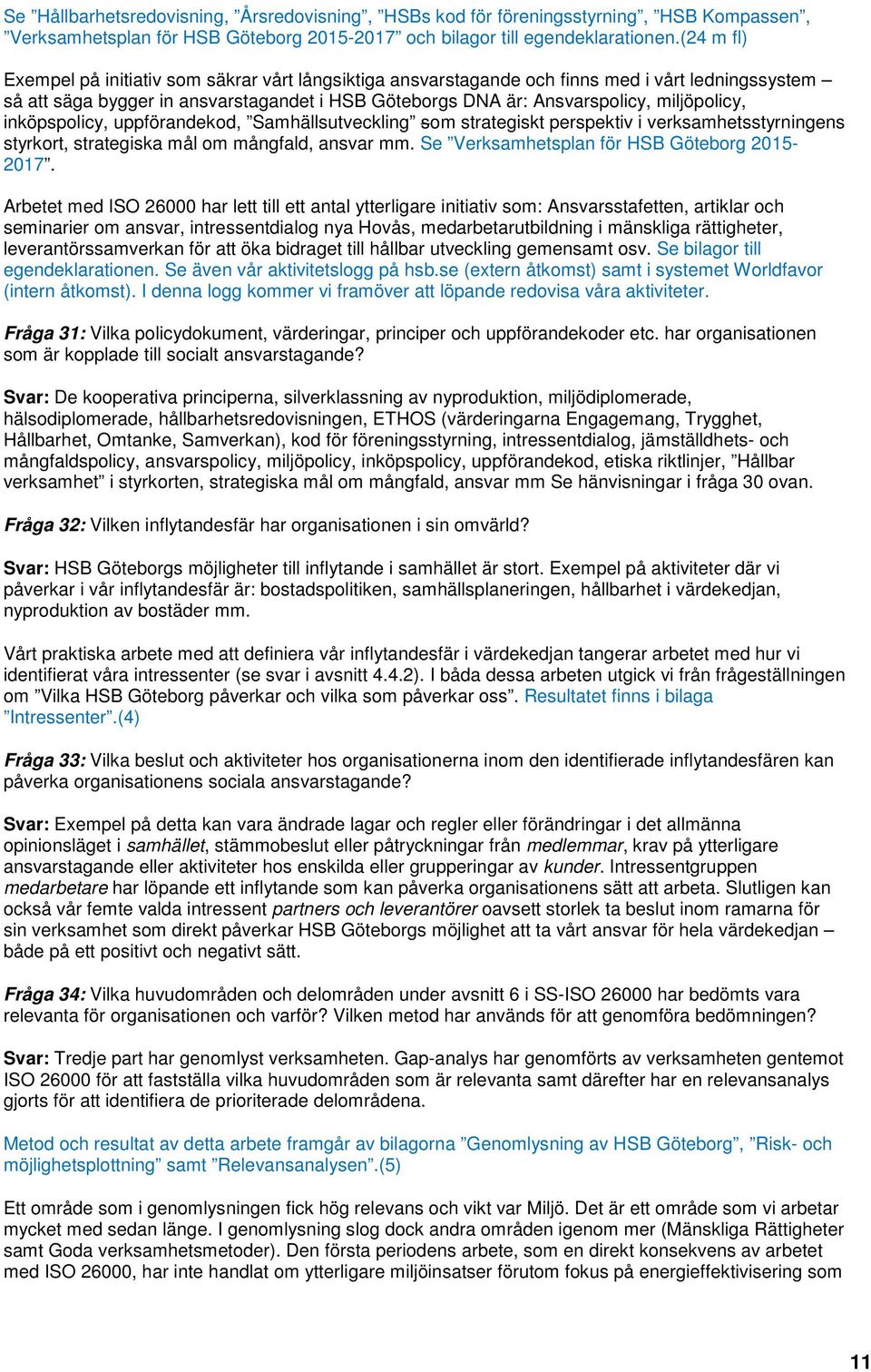 Se ”Hållbarhetsredovisning, ”Årsredovisning”, ”HSBs kod för föreningsstyrning”, ”HSB Kompassen”, ”Verksamhetsplan för HSB Göteborg 2015-2017” och bilagor till egendeklarationen.(24 m fl)

Exempel på initiativ som säkrar vårt långsiktiga ansvarstagande och finns med i vårt ledningssystem – så att säga bygger in ansvarstagandet i HSB Göteborgs DNA är: Ansvarspolicy, miljöpolicy, inköpspolicy, uppförandekod, ”Samhällsutveckling” som strategiskt perspektiv i verksamhetsstyrningens styrkort, strategiska mål om mångfald, ansvar mm. Se ”Verksamhetsplan för HSB Göteborg 2015-2017”.

Arbetet med ISO 26000 har lett till ett antal ytterligare initiativ som: Ansvarsstafetten, artiklar och seminarier om ansvar, intressentdialog nya Hovås, medarbetarutbildning i mänskliga rättigheter, leverantörssamverkan för att öka bidraget till hållbar utveckling gemensamt osv. Se bilagor till egendeklarationen. Se även vår aktivitetslogg på hsb.se (extern åtkomst) samt i systemet Worldfavor (intern åtkomst). I denna logg kommer vi framöver att löpande redovisa våra aktiviteter.

Fråga 31: Vilka policydokument, värderingar, principer och uppförandekoder etc. har organisationen som är kopplade till socialt ansvarstagande?

Svar: De kooperativa principerna, silverklassning av nyproduktion, miljödiplomerade, hälsodiplomerade, hållbarhetsredovisningen, ETHOS (värderingarna Engagemang, Trygghet, Hållbarhet, Omtanke, Samverkan), kod för föreningsstyrning, intressentdialog, jämställdhets- och mångfaldspolicy, ansvarspolicy, miljöpolicy, inköpspolicy, uppförandekod, etiska riktlinjer, ”Hållbar verksamhet” i styrkorten, strategiska mål om mångfald, ansvar mm Se hänvisningar i fråga 30 ovan.

Fråga 32: Vilken inflytandesfär har organisationen i sin omvärld?

Svar: HSB Göteborgs möjligheter till inflytande i samhället är stort. Exempel på aktiviteter där vi påverkar i vår inflytandesfär är: bostadspolitiken, samhällsplaneringen, hållbarhet i värdekedjan, nyproduktion av bostäder mm.

Vårt praktiska arbete med att definiera vår inflytandesfär i värdekedjan tangerar arbetet med hur vi identifierat våra intressenter (se svar i avsnitt 4.4.2). I båda dessa arbeten utgick vi från frågeställningen om ”Vilka HSB Göteborg påverkar och vilka som påverkar oss”. Resultatet finns i bilaga ”Intressenter”.(4)

Fråga 33: Vilka beslut och aktiviteter hos organisationerna inom den identifierade inflytandesfären kan påverka organisationens sociala ansvarstagande?

Svar: Exempel på detta kan vara ändrade lagar och regler eller förändringar i det allmänna opinionsläget i samhället, stämmobeslut eller påtryckningar från medlemmar, krav på ytterligare ansvarstagande eller aktiviteter hos enskilda eller grupperingar av kunder. Intressentgruppen medarbetare har löpande ett inflytande som kan påverka organisationens sätt att arbeta. Slutligen kan också vår femte valda intressent partners och leverantörer oavsett storlek ta beslut inom ramarna för sin verksamhet som direkt påverkar HSB Göteborgs möjlighet att ta vårt ansvar för hela värdekedjan – både på ett positivt och negativt sätt.

Fråga 34: Vilka huvudområden och delområden under avsnitt 6 i SS-ISO 26000 har bedömts vara relevanta för organisationen och varför? Vilken metod har används för att genomföra bedömningen?

Svar: Tredje part har genomlyst verksamheten. Gap-analys har genomförts av verksamheten gentemot ISO 26000 för att fastställa vilka huvudområden som är relevanta samt därefter har en relevansanalys gjorts för att identifiera de prioriterade delområdena.

Metod och resultat av detta arbete framgår av bilagorna ”Genomlysning av HSB Göteborg”, ”Risk- och möjlighetsplottning” samt ”Relevansanalysen”.(5)

Ett område som i genomlysningen fick hög relevans och vikt var Miljö. Det är ett område som vi arbetar mycket med sedan länge. I genomlysning slog dock andra områden igenom mer (Mänskliga Rättigheter samt Goda verksamhetsmetoder). Den första periodens arbete, som en direkt konsekvens av arbetet med ISO 26000, har inte handlat om ytterligare miljöinsatser förutom fokus på energieffektivisering som

11